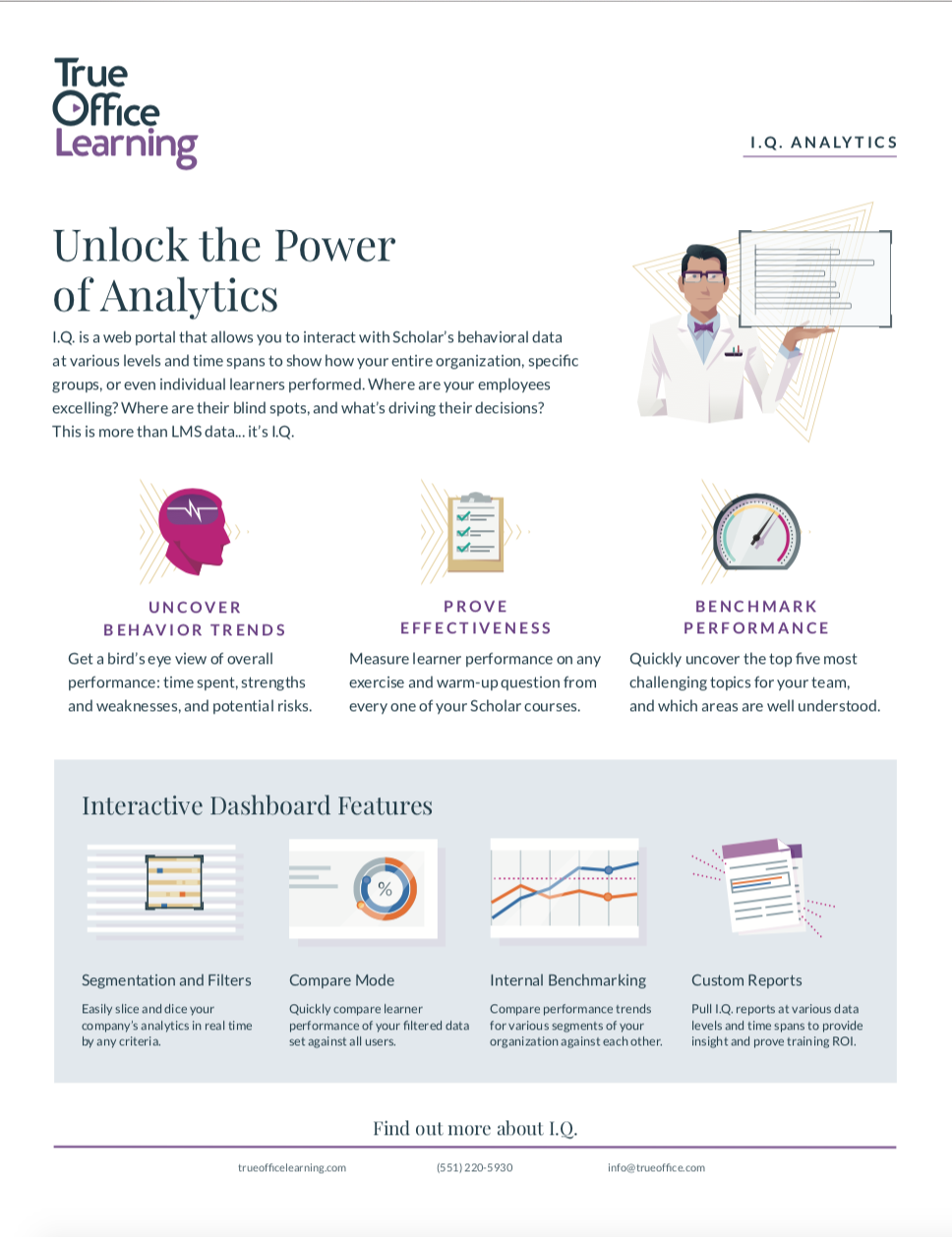 True Office Learning

I.Q. ANALYTICS

Unlock the Power of Analytics

I.Q. is a web portal that allows you to interact with Scholar's behavioral data at various levels and time spans to show how your entire organization, specific groups, or even individual learners performed. Where are your employees excelling? Where are their blind spots, and what's driving their decisions? This is more than LMS data... it's I.Q.

UNCOVER BEHAVIOR TRENDS

Get a bird's eye view of overall performance: time spent, strengths and weaknesses, and potential risks.

PROVE EFFECTIVENESS

Measure learner performance on any exercise and warm-up question from every one of your Scholar courses.

BENCHMARK PERFORMANCE

Quickly uncover the top five most challenging topics for your team, and which areas are well understood.

Interactive Dashboard Features

%

Segmentation and Filters

Easily slice and dice your company's analytics in real time by any criteria.

Compare Mode

Quickly compare learner performance of your filtered data set against all users.

Internal Benchmarking

Compare performance trends for various segments of your organization against each other.

Custom Reports

Pull I.Q. reports at various data levels and time spans to provide insight and prove training ROI.

Find out more about I.Q.

trueofficelearning.com (551) 220-5930 info@trueoffice.com